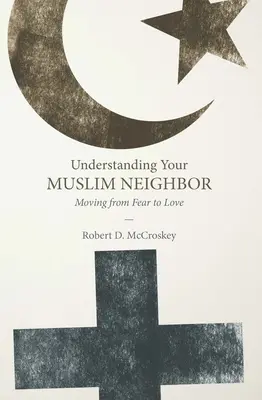 Understanding Your
MUSLIM NEIGHBOR
Moving from Fear to Love

—

Robert D. McCroskey